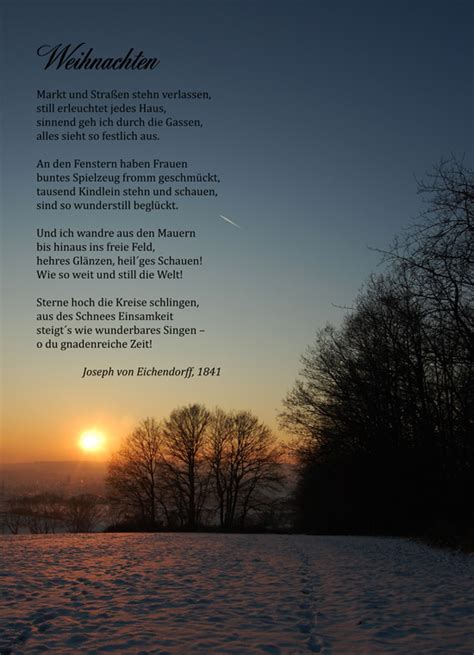 Weihnachten

Markt und Straßen stehn verlassen,
still erleuchtet jedes Haus,
sinnend geh ich durch die Gassen,
alles sieht so festlich aus.

An den Fenstern haben Frauen
buntes Spielzeug fromm geschmückt,
tausend Kindlein stehn und schauen,
sind so wunderstill beglückt.

Und ich wandre aus den Mauern
bis hinaus ins freie Feld,
hehres Glänzen, heil´ges Schauen!
Wie so weit und still die Welt!

Sterne hoch die Kreise schlingen,
aus des Schnees Einsamkeit
steigt´s wie wunderbares Singen –
o du gnadenreiche Zeit!

Joseph von Eichendorff, 1841